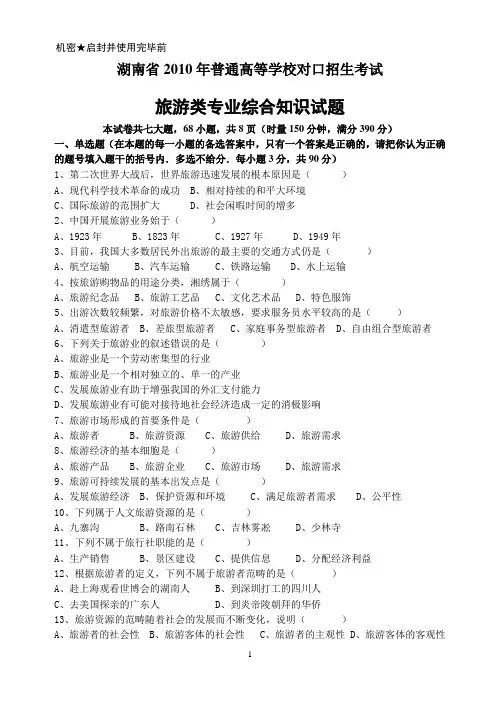 机密★启封并使用完毕前

湖南省 2010 年普通高等学校对口招生考试

旅游类专业综合知识试题

本试卷共七大题，68 小题，共 8 页（时量 150 分钟，满分 390 分）

一、单选题（在本题的每一小题的备选答案中，只有一个答案是正确的，请把你认为正确的题号填入题干的括号内．多选不给分．每小题 3 分，共 90 分）

1、第二次世界大战后，世界旅游迅速发展的根本原因是（ ）
A、现代科学技术革命的成功 B、相对持续的和平大环境
C、国际旅游的范围扩大 D、社会闲暇时间的增多

2、中国开展旅游业务始于（ ）
A、1923 年 B、1823 年 C、1927 年 D、1949 年

3、目前，我国大多数居民外出旅游的最主要的交通方式仍是（ ）
A、航空运输 B、汽车运输 C、铁路运输 D、水上运输

4、按旅游购物品的用途分类，湘绣属于（ ）
A、旅游纪念品 B、旅游工艺品 C、文化艺术品 D、特色服饰

5、出游次数较频繁，对旅游价格不太敏感，要求服务员水平较高的是（ ）
A、消遣型旅游者 B、差旅型旅游者 C、家庭事务型旅游者 D、自由组合型旅游者

6、下列关于旅游业的叙述错误的是（ ）
A、旅游业是一个劳动密集型的行业
B、旅游业是一个相对独立的、单一的产业
C、发展旅游业有助于增强我国的外汇支付能力
D、发展旅游业有可能对接待地社会经济造成一定的消极影响

7、旅游市场形成的首要条件是（ ）
A、旅游者 B、旅游资源 C、旅游供给 D、旅游需求

8、旅游经济的基本细胞是（ ）
A、旅游产品 B、旅游企业 C、旅游市场 D、旅游需求

9、旅游可持续发展的基本出发点是（ ）
A、发展旅游经济 B、保护资源和环境 C、满足旅游者需求 D、公平性

10、下列属于人文旅游资源的是（ ）
A、九寨沟 B、路南石林 C、吉林雾凇 D、少林寺

11、下列不属于旅行社职能的是（ ）
A、生产销售 B、景区建设 C、提供信息 D、分配经济利益

12、根据旅游者的定义，下列不属于旅游者范畴的是（ ）
A、赴上海观看世博会的湖南人 B、到深圳打工的四川人
C、去美国探亲的广东人 D、到炎帝陵朝拜的华侨

13、旅游资源的范畴随着社会的发展而不断变化，说明（ ）
A、旅游者的社会性 B、旅游客体的社会性 C、旅游者的主观性 D、旅游客体的客观性

1